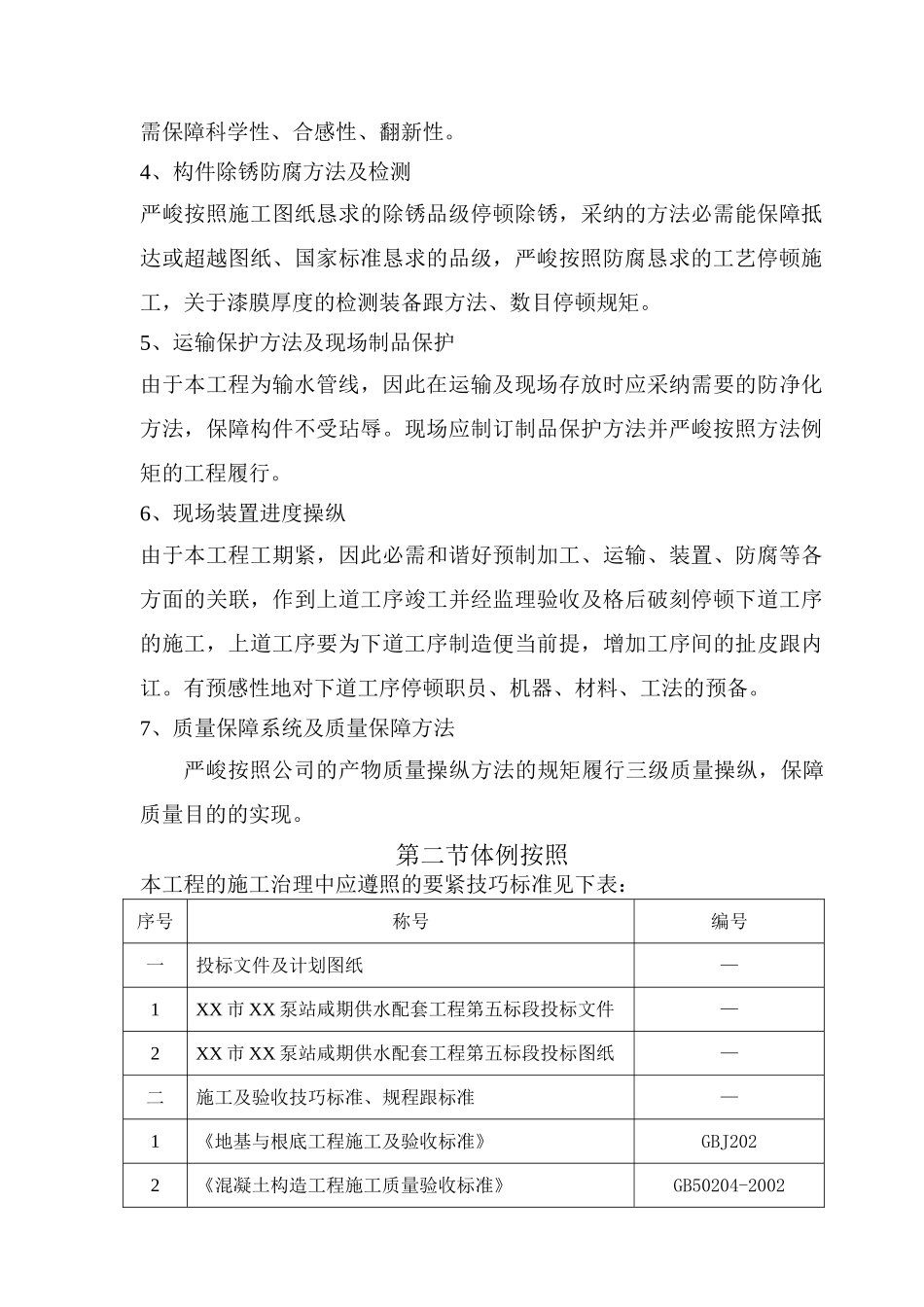 需保障科学性、合感性、翻新性。

4、构件除锈防腐方法及检测

严峻按照施工图纸恳求的除锈品级停顿除锈，采纳的方法必需能保障抵达或超越图纸、国家标准恳求的品级，严峻按照防腐恳求的工艺停顿施工，关于漆膜厚度的检测装备跟方法、数目停顿规矩。

5、运输保护方法及现场制品保护

由于本工程为输水管线，因此在运输及现场存放时应采纳需要的防净化方法，保障构件不受玷辱。现场应制订制品保护方法并严峻按照方法例矩的工程履行。

6、现场装置进度操纵

由于本工程工期紧，因此必需和谐好预制加工、运输、装置、防腐等各方面的关联，作到上道工序竣工并经监理验收及格后破刻停顿下道工序的施工，上道工序要为下道工序制造便当前提，增加工序间的扯皮跟内讧。有预感性地对下道工序停顿职员、机器、材料、工法的预备。

7、质量保障系统及质量保障方法

严峻按照公司的产物质量操纵方法的规矩履行三级质量操纵，保障质量目的的实现。

第二节体例按照

本工程的施工治理中应遵照的要紧技巧标准见下表：

| 序号 | 称号 | 编号 |
|---|---|---|
| 一 | 投标文件及计划图纸 | — |
| 1 | XX市XX泵站咸期供水配套工程第五标段投标文件 | — |
| 2 | XX市XX泵站咸期供水配套工程第五标段投标图纸 | — |
| 二 | 施工及验收技巧标准、规程跟标准 | — |
| 1 | 《地基与根底工程施工及验收标准》 | GBJ202 |
| 2 | 《混凝土构造工程施工质量验收标准》 | GB50204-2002 |